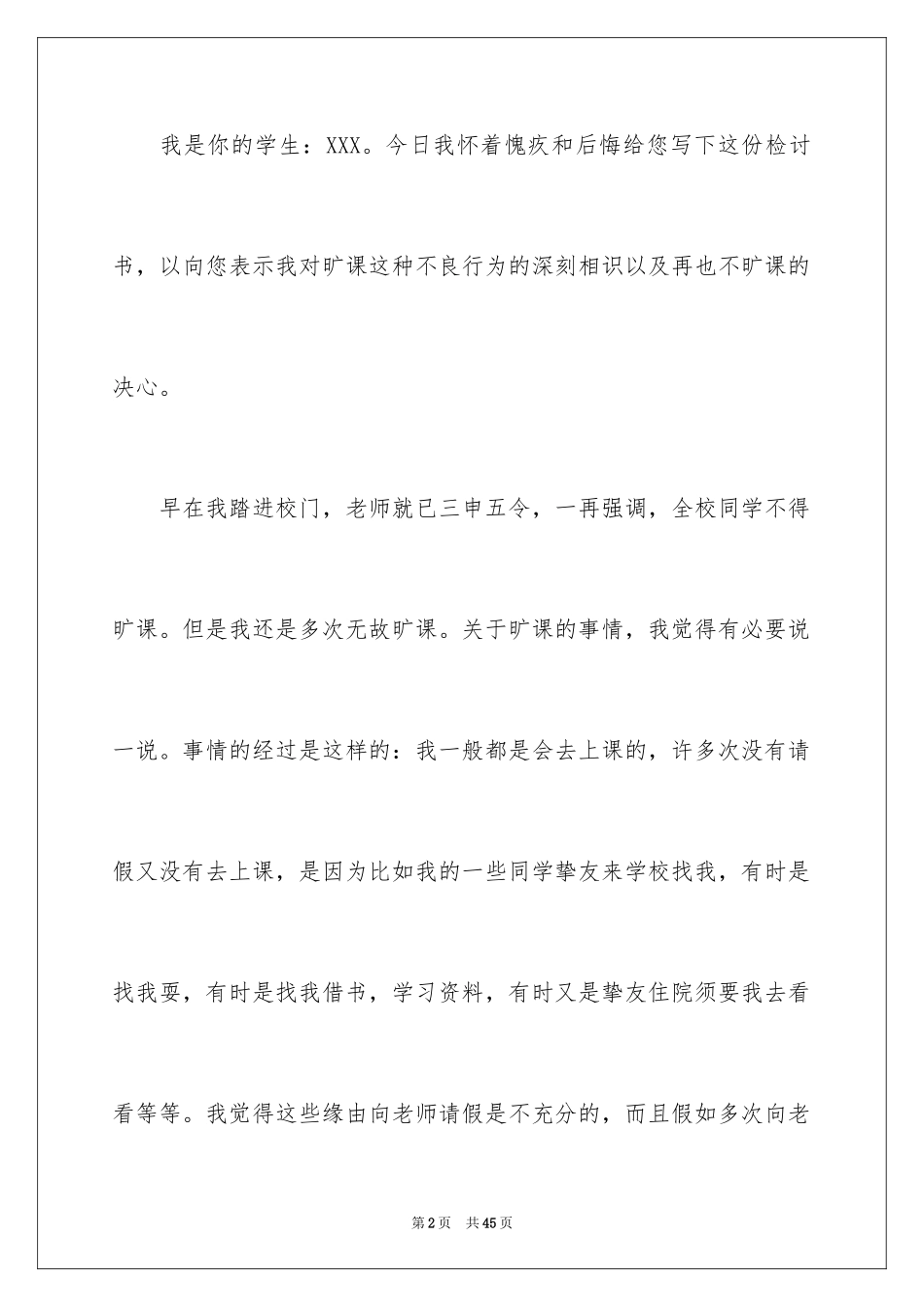 我是你的学生：XXX。今日我怀着愧疚和后悔给您写下这份检讨书，以向您表示我对旷课这种不良行为的深刻相识以及再也不旷课的决心。

早在我踏进校门，老师就已三申五令，一再强调，全校同学不得旷课。但是我还是多次无故旷课。关于旷课的事情，我觉得有必要说一说。事情的经过是这样的：我一般都是会去上课的，许多次没有请假又没有去上课，是因为比如我的一些同学挚友来学校找我，有时是找我耍，有时是找我借书，学习资料，有时又是挚友住院须要我去看看等等。我觉得这些缘由向老师请假是不充分的，而且假如多次向老

第2页 共45页